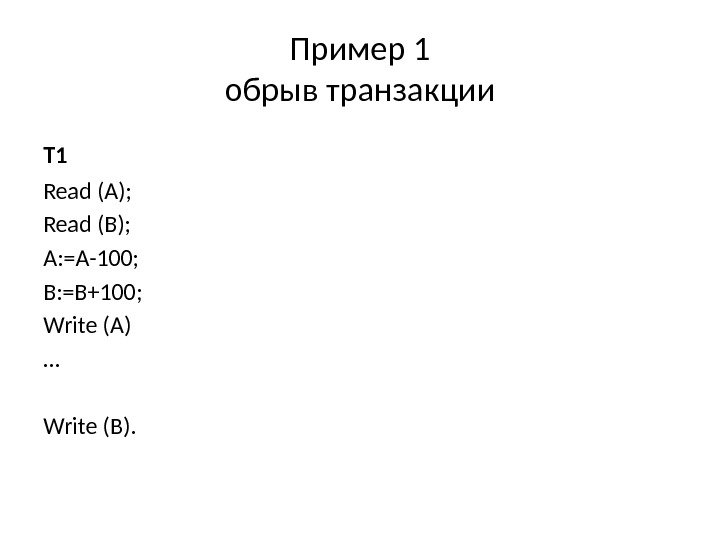 Пример 1
обрыв транзакции

T1

Read (A);
Read (B);
A:=A-100;
B:=B+100;
Write (A)
…

Write (B).